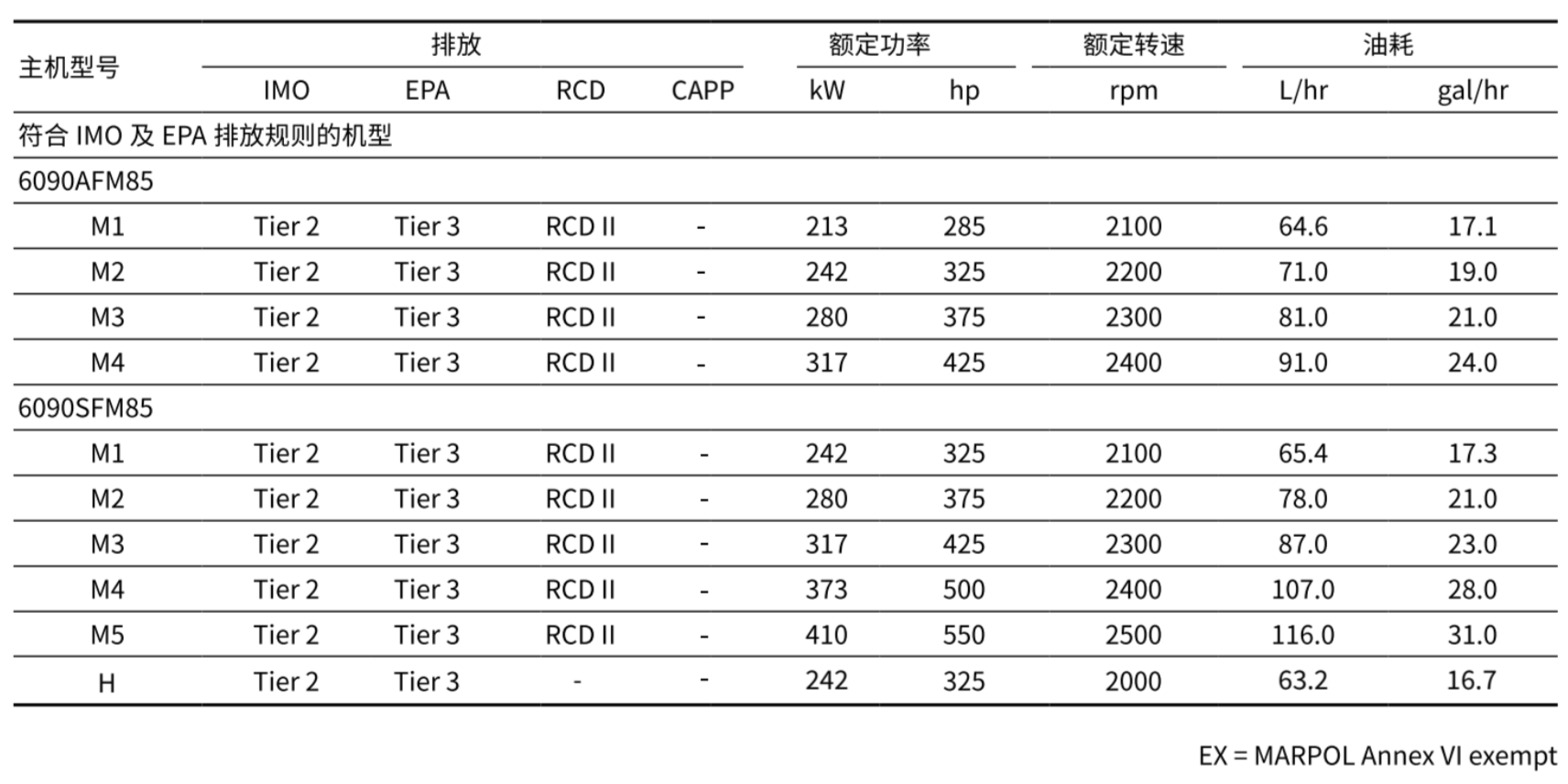 | 主机型号 | 排放 | | | | 额定功率 | | 额定转速 | 油耗 | |
|---|---|---|---|---|---|---|---|---|---|
| | IMO | EPA | RCD | CAPP | kW | hp | rpm | L/hr | gal/hr |
| 符合 IMO 及 EPA 排放规则的机型 | | | | | | | | | |
| 6090AFM85 | | | | | | | | | |
| M1 | Tier 2 | Tier 3 | RCD II | - | 213 | 285 | 2100 | 64.6 | 17.1 |
| M2 | Tier 2 | Tier 3 | RCD II | - | 242 | 325 | 2200 | 71.0 | 19.0 |
| M3 | Tier 2 | Tier 3 | RCD II | - | 280 | 375 | 2300 | 81.0 | 21.0 |
| M4 | Tier 2 | Tier 3 | RCD II | - | 317 | 425 | 2400 | 91.0 | 24.0 |
| 6090SFM85 | | | | | | | | | |
| M1 | Tier 2 | Tier 3 | RCD II | - | 242 | 325 | 2100 | 65.4 | 17.3 |
| M2 | Tier 2 | Tier 3 | RCD II | - | 280 | 375 | 2200 | 78.0 | 21.0 |
| M3 | Tier 2 | Tier 3 | RCD II | - | 317 | 425 | 2300 | 87.0 | 23.0 |
| M4 | Tier 2 | Tier 3 | RCD II | - | 373 | 500 | 2400 | 107.0 | 28.0 |
| M5 | Tier 2 | Tier 3 | RCD II | - | 410 | 550 | 2500 | 116.0 | 31.0 |
| H | Tier 2 | Tier 3 | - | - | 242 | 325 | 2000 | 63.2 | 16.7 |

EX = MARPOL Annex VI exempt